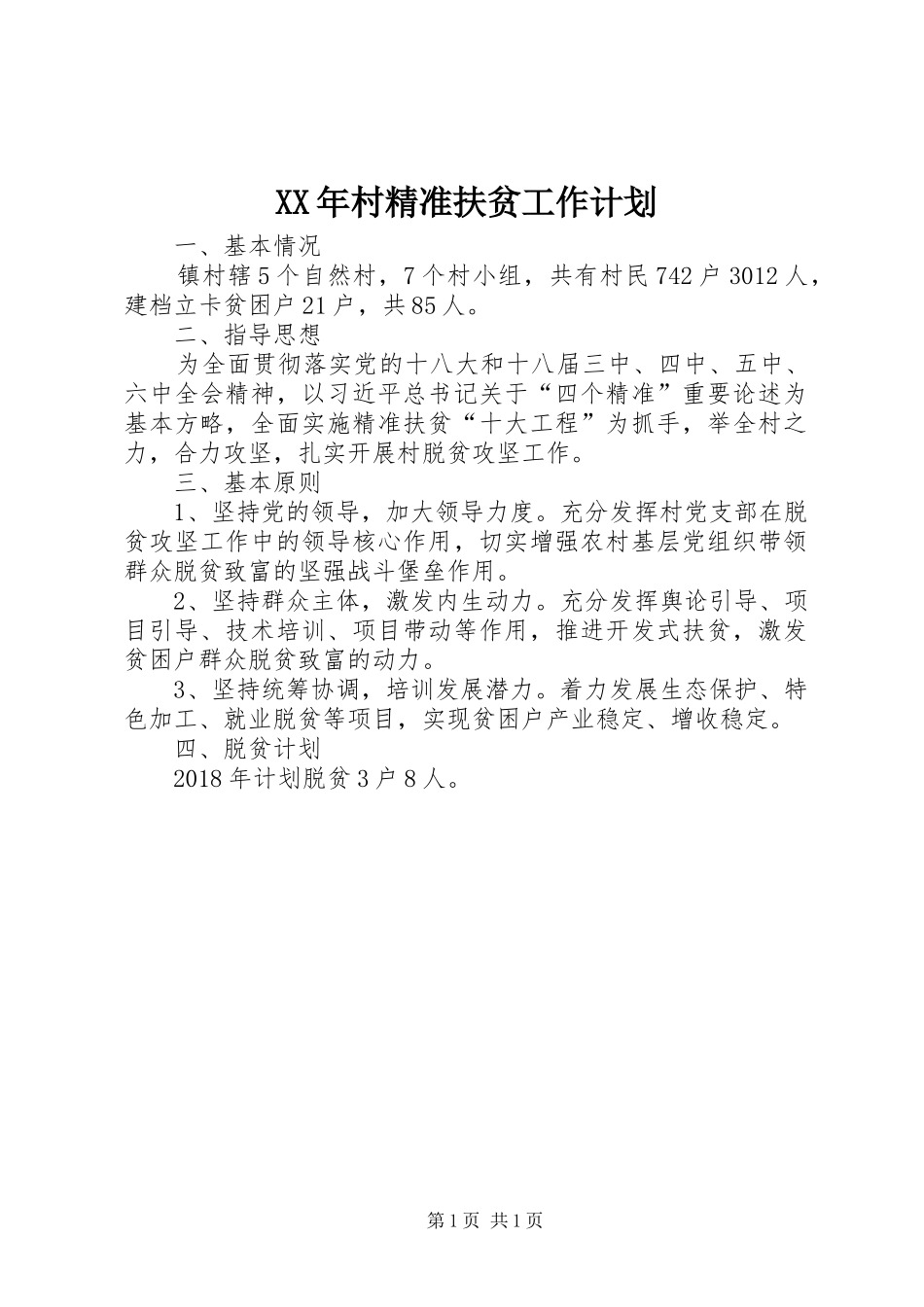 XX年村精准扶贫工作计划

一、基本情况

镇村辖5个自然村，7个村小组，共有村民742户3012人，建档立卡贫困户21户，共85人。

二、指导思想

为全面贯彻落实党的十八大和十八届三中、四中、五中、六中全会精神，以习近平总书记关于“四个精准”重要论述为基本方略，全面实施精准扶贫“十大工程”为抓手，举全村之力，合力攻坚，扎实开展村脱贫攻坚工作。

三、基本原则

1、坚持党的领导，加大领导力度。充分发挥村党支部在脱贫攻坚工作中的领导核心作用，切实增强农村基层党组织带领群众脱贫致富的坚强战斗堡垒作用。

2、坚持群众主体，激发内生动力。充分发挥舆论引导、项目引导、技术培训、项目带动等作用，推进开发式扶贫，激发贫困户群众脱贫致富的动力。

3、坚持统筹协调，培训发展潜力。着力发展生态保护、特色加工、就业脱贫等项目，实现贫困户产业稳定、增收稳定。

四、脱贫计划

2018年计划脱贫3户8人。

第1页 共1页